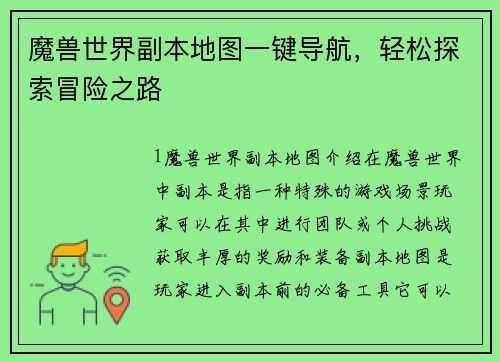 魔兽世界副本地图一键导航，轻松探索冒险之路

1魔兽世界副本地图介绍在魔兽世界中副本是指一种特殊的游戏场景玩家可以在其中进行团队或个人挑战获取丰厚的奖励和装备副本地图是玩家进入副本前的必备工具它可以